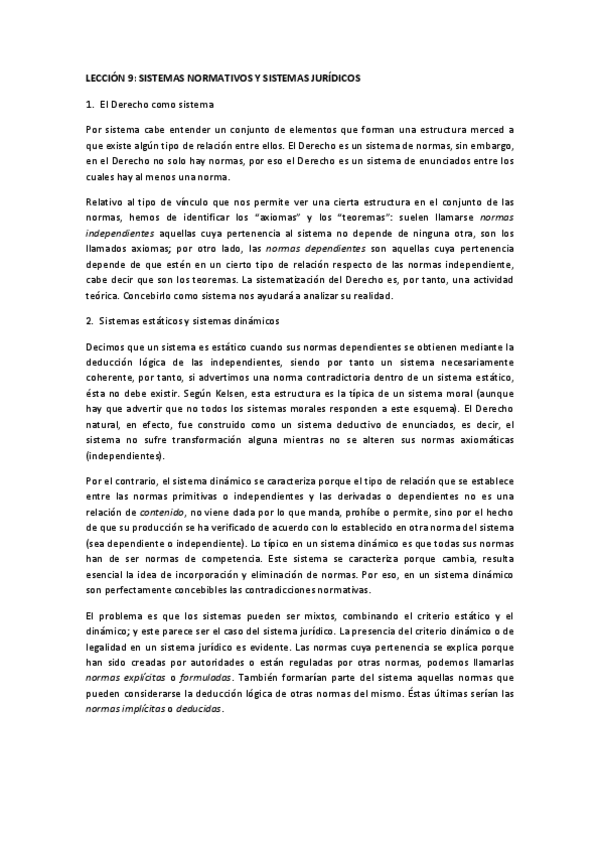 LECCIÓN 9: SISTEMAS NORMATIVOS Y SISTEMAS JURÍDICOS

1. El Derecho como sistema

Por sistema cabe entender un conjunto de elementos que forman una estructura merced a que existe algún tipo de relación entre ellos. El Derecho es un sistema de normas, sin embargo, en el Derecho no solo hay normas, por eso el Derecho es un sistema de enunciados entre los cuales hay al menos una norma.

Relativo al tipo de vínculo que nos permite ver una cierta estructura en el conjunto de las normas, hemos de identificar los "axiomas" y los "teoremas": suelen llamarse normas independientes aquellas cuya pertenencia al sistema no depende de ninguna otra, son los llamados axiomas; por otro lado, las normas dependientes son aquellas cuya pertenencia depende de que estén en un cierto tipo de relación respecto de las normas independiente, cabe decir que son los teoremas. La sistematización del Derecho es, por tanto, una actividad teórica. Concebirlo como sistema nos ayudará a analizar su realidad.

2. Sistemas estáticos y sistemas dinámicos

Decimos que un sistema es estático cuando sus normas dependientes se obtienen mediante la deducción lógica de las independientes, siendo por tanto un sistema necesariamente coherente, por tanto, si advertimos una norma contradictoria dentro de un sistema estático, ésta no debe existir. Según Kelsen, esta estructura es la típica de un sistema moral (aunque hay que advertir que no todos los sistemas morales responden a este esquema). El Derecho natural, en efecto, fue construido como un sistema deductivo de enunciados, es decir, el sistema no sufre transformación alguna mientras no se alteren sus normas axiomáticas (independientes).

Por el contrario, el sistema dinámico se caracteriza porque el tipo de relación que se establece entre las normas primitivas o independientes y las derivadas o dependientes no es una relación de contenido, no viene dada por lo que manda, prohíbe o permite, sino por el hecho de que su producción se ha verificado de acuerdo con lo establecido en otra norma del sistema (sea dependiente o independiente). Lo típico en un sistema dinámico es que todas sus normas han de ser normas de competencia. Este sistema se caracteriza porque cambia, resulta esencial la idea de incorporación y eliminación de normas. Por eso, en un sistema dinámico son perfectamente concebibles las contradicciones normativas.

El problema es que los sistemas pueden ser mixtos, combinando el criterio estático y el dinámico; y este parece ser el caso del sistema jurídico. La presencia del criterio dinámico o de legalidad en un sistema jurídico es evidente. Las normas cuya pertenencia se explica porque han sido creadas por autoridades o están reguladas por otras normas, podemos llamarlas normas explícitas o formuladas. También formarían parte del sistema aquellas normas que pueden considerarse la deducción lógica de otras normas del mismo. Éstas últimas serían las normas implícitas o deducidas.